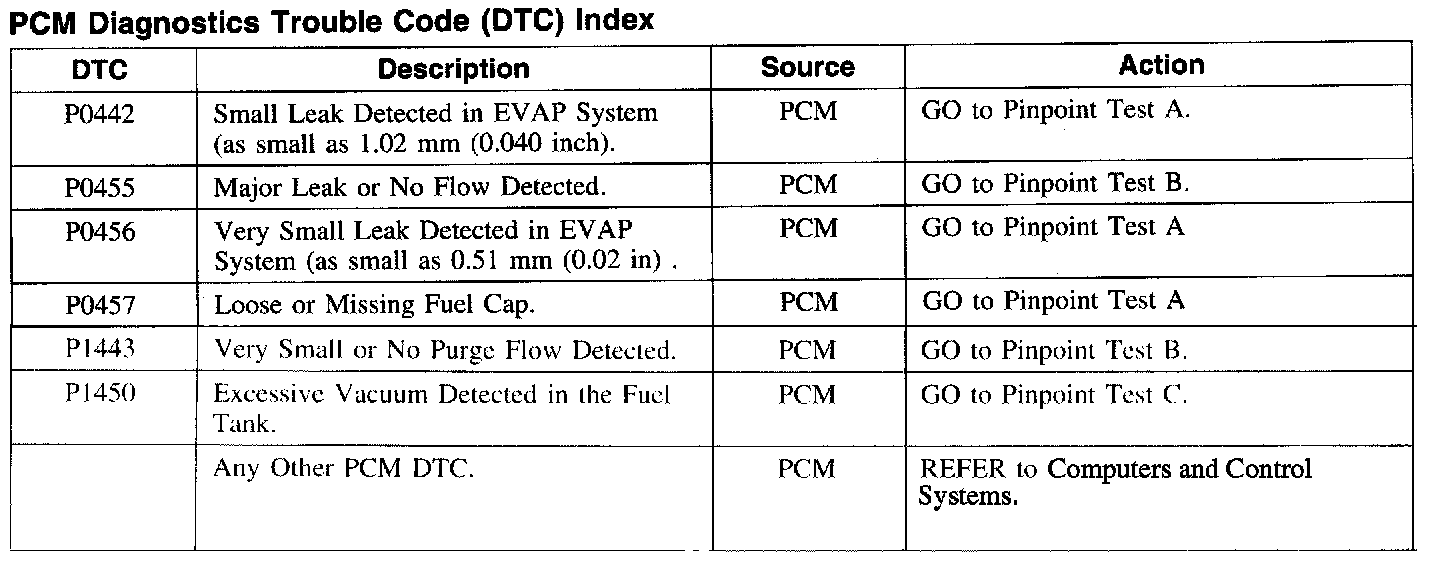 PCM Diagnostics Trouble Code (DTC) Index

| DTC | Description | Source | Action |
|---|---|---|---|
| P0442 | Small Leak Detected in EVAP System (as small as 1.02 mm (0.040 inch). | PCM | GO to Pinpoint Test A. |
| P0455 | Major Leak or No Flow Detected. | PCM | GO to Pinpoint Test B. |
| P0456 | Very Small Leak Detected in EVAP System (as small as 0.51 mm (0.02 in) . | PCM | GO to Pinpoint Test A |
| P0457 | Loose or Missing Fuel Cap. | PCM | GO to Pinpoint Test A |
| P1443 | Very Small or No Purge Flow Detected. | PCM | GO to Pinpoint Test B. |
| P1450 | Excessive Vacuum Detected in the Fuel Tank. | PCM | GO to Pinpoint Test C. |
| | Any Other PCM DTC. | PCM | REFER to Computers and Control Systems. |